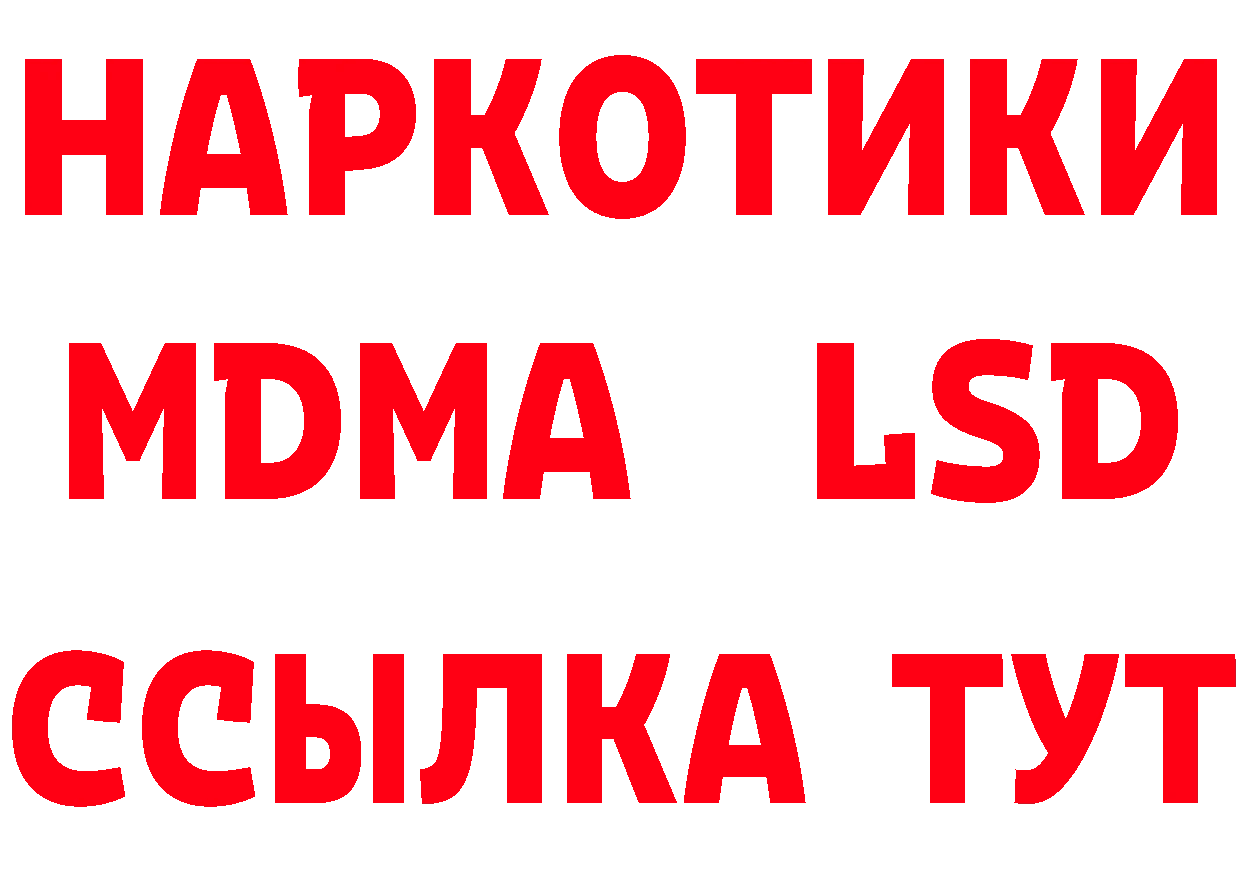 НАРКОТИКИ
MDMA LSD
ССЫЛКА ТУТ